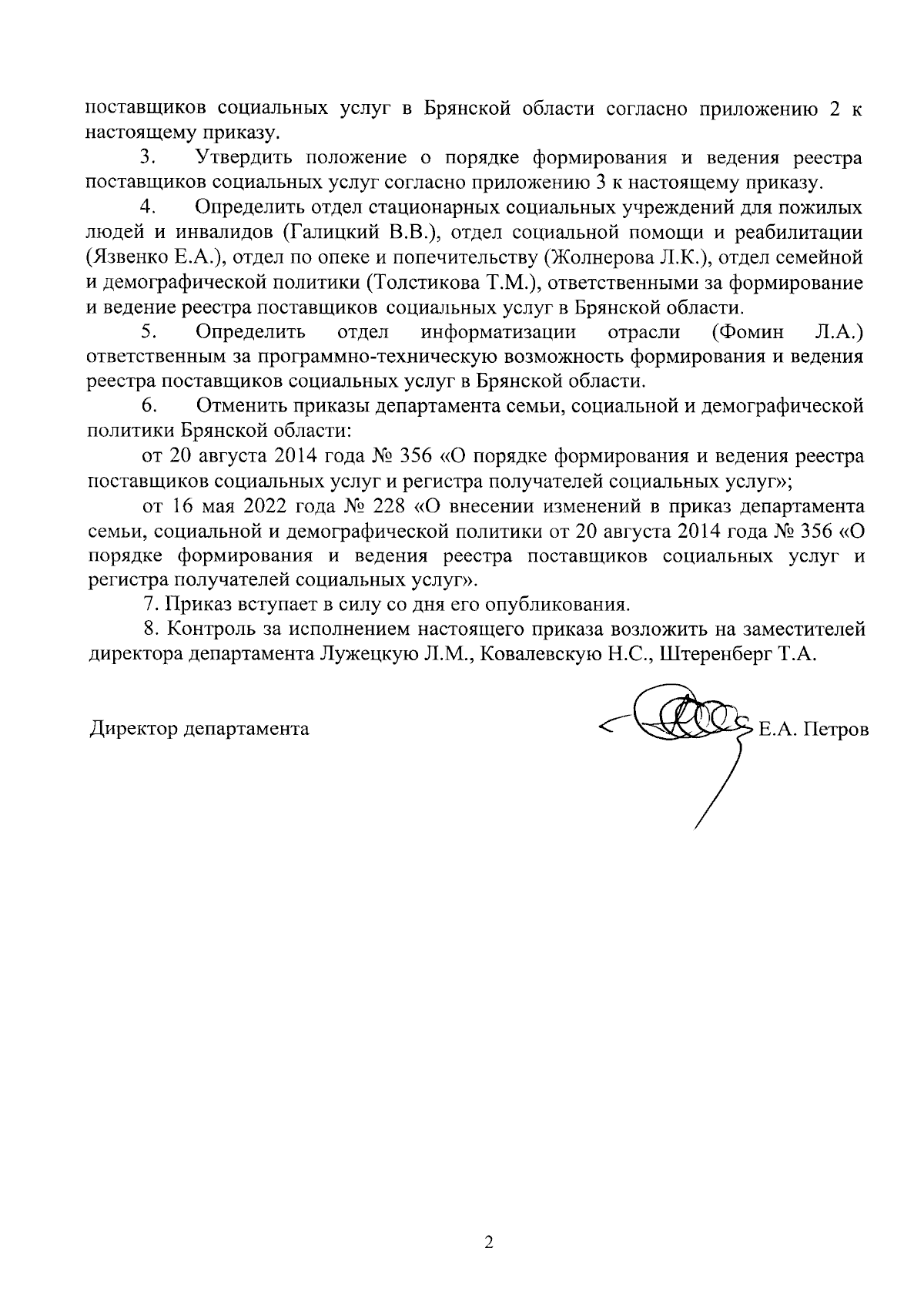 поставщиков социальных услуг в Брянской области согласно приложению 2 к настоящему приказу.

3. Утвердить положение о порядке формирования и ведения реестра поставщиков социальных услуг согласно приложению 3 к настоящему приказу.

4. Определить отдел стационарных социальных учреждений для пожилых людей и инвалидов (Галицкий В.В.), отдел социальной помощи и реабилитации (Язвенко Е.А.), отдел по опеке и попечительству (Жолнерова Л.К.), отдел семейной и демографической политики (Толстикова Т.М.), ответственными за формирование и ведение реестра поставщиков социальных услуг в Брянской области.

5. Определить отдел информатизации отрасли (Фомин Л.А.) ответственным за программно-техническую возможность формирования и ведения реестра поставщиков социальных услуг в Брянской области.

6. Отменить приказы департамента семьи, социальной и демографической политики Брянской области:

от 20 августа 2014 года № 356 «О порядке формирования и ведения реестра поставщиков социальных услуг и регистра получателей социальных услуг»;

от 16 мая 2022 года № 228 «О внесении изменений в приказ департамента семьи, социальной и демографической политики от 20 августа 2014 года № 356 «О порядке формирования и ведения реестра поставщиков социальных услуг и регистра получателей социальных услуг».

7. Приказ вступает в силу со дня его опубликования.

8. Контроль за исполнением настоящего приказа возложить на заместителей директора департамента Лужецкую Л.М., Ковалевскую Н.С., Штеренберг Т.А.

Директор департамента Е.А. Петров

2